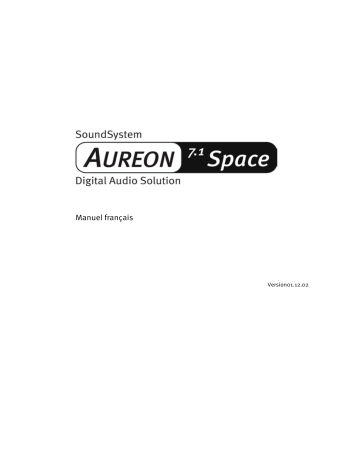 SoundSystem
AUREON 7.1 Space
Digital Audio Solution

Manuel français

Version01.12.02